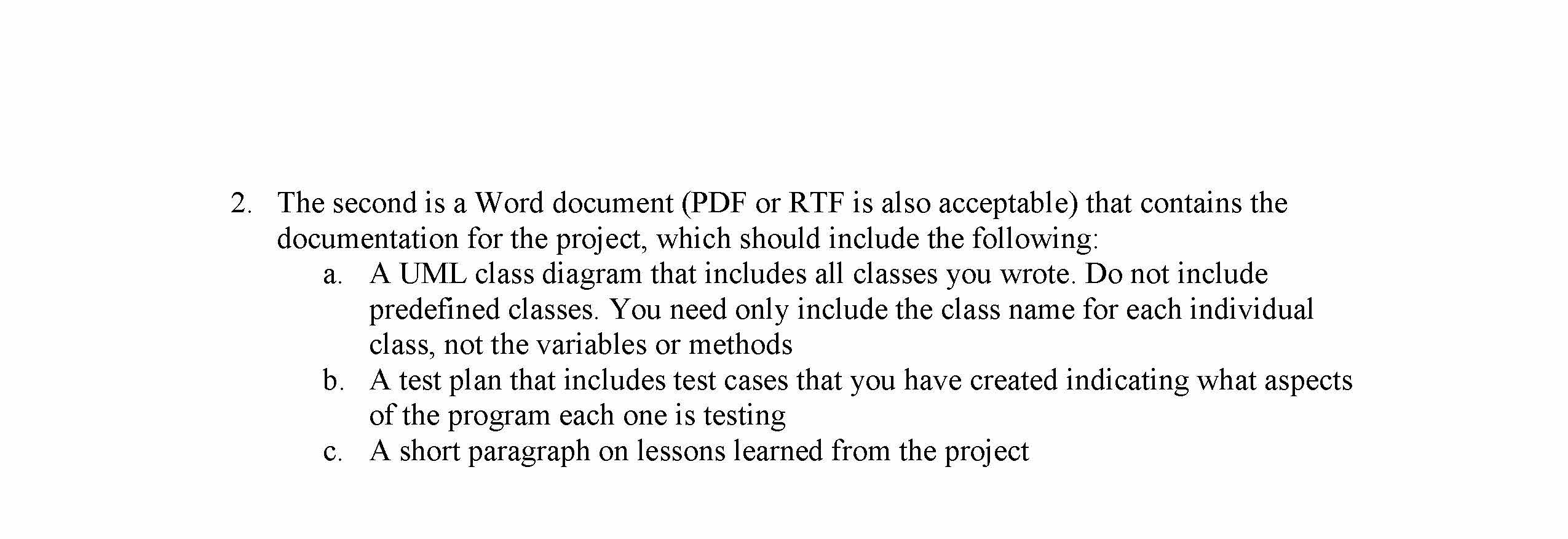 2. The second is a Word document (PDF or RTF is also acceptable) that contains the documentation for the project, which should include the following:

a. A UML class diagram that includes all classes you wrote. Do not include predefined classes. You need only include the class name for each individual class, not the variables or methods

b. A test plan that includes test cases that you have created indicating what aspects of the program each one is testing

c. A short paragraph on lessons learned from the project